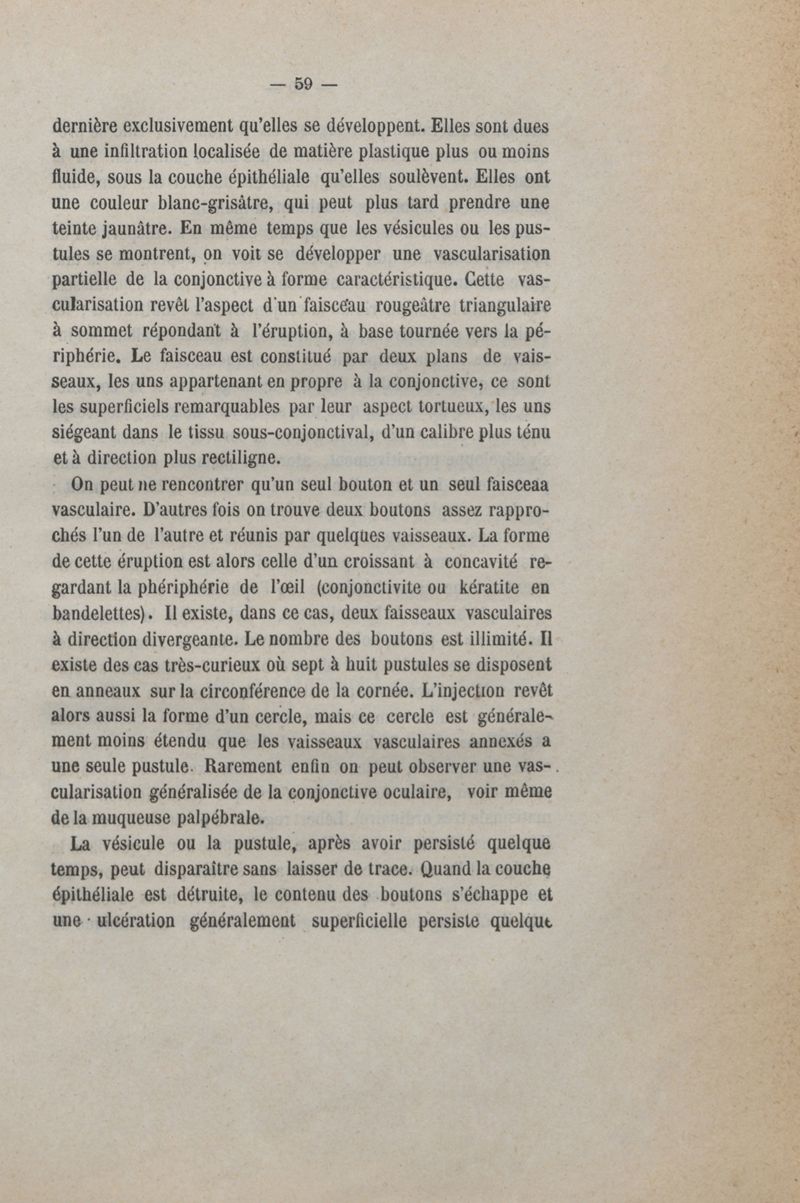 — 59 —

dernière exclusivement qu'elles se développent. Elles sont dues à une infiltration localisée de matière plastique plus ou moins fluide, sous la couche épithéliale qu'elles soulèvent. Elles ont une couleur blanc-grisâtre, qui peut plus tard prendre une teinte jaunâtre. En même temps que les vésicules ou les pustules se montrent, on voit se développer une vascularisation partielle de la conjonctive à forme caractéristique. Cette vascularisation revêt l'aspect d'un faisceau rougeâtre triangulaire à sommet répondant à l'éruption, à base tournée vers la périphérie. Le faisceau est constitué par deux plans de vaisseaux, les uns appartenant en propre à la conjonctive, ce sont les superficiels remarquables par leur aspect tortueux, les uns siégeant dans le tissu sous-conjonctival, d'un calibre plus ténu et à direction plus rectiligne.

On peut ne rencontrer qu'un seul bouton et un seul faisceaa vasculaire. D'autres fois on trouve deux boutons assez rapprochés l'un de l'autre et réunis par quelques vaisseaux. La forme de cette éruption est alors celle d'un croissant à concavité regardant la phériphérie de l'œil (conjonctivite ou kératite en bandelettes). Il existe, dans ce cas, deux faisseaux vasculaires à direction divergeante. Le nombre des boutons est illimité. Il existe des cas très-curieux où sept à huit pustules se disposent en anneaux sur la circonférence de la cornée. L'injection revêt alors aussi la forme d'un cercle, mais ce cercle est généralement moins étendu que les vaisseaux vasculaires annexés a une seule pustule. Rarement enfin on peut observer une vascularisation généralisée de la conjonctive oculaire, voir même de la muqueuse palpébrale.

La vésicule ou la pustule, après avoir persisté quelque temps, peut disparaître sans laisser de trace. Quand la couche épithéliale est détruite, le contenu des boutons s'échappe et une ulcération généralement superficielle persiste quelque